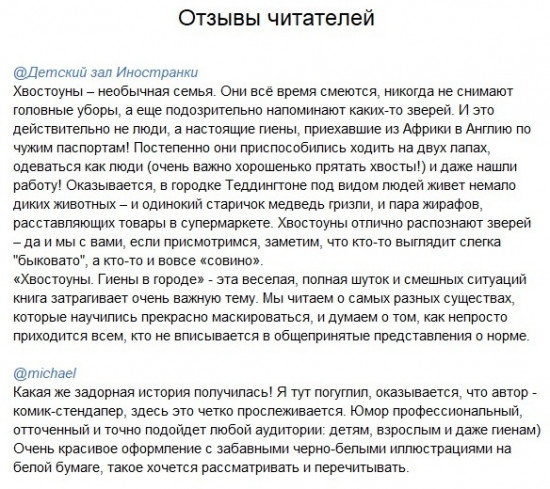 Отзывы читателей

@Детский зал Иностранки
Хвостоуны – необычная семья. Они всё время смеются, никогда не снимают головные уборы, а еще подозрительно напоминают каких-то зверей. И это действительно не люди, а настоящие гиены, приехавшие из Африки в Англию по чужим паспортам! Постепенно они приспособились ходить на двух лапах, одеваться как люди (очень важно хорошенько прятать хвосты!) и даже нашли работу! Оказывается, в городке Теддингтоне под видом людей живет немало диких животных – и одинокий старичок медведь гризли, и пара жирафов, расставляющих товары в супермаркете. Хвостоуны отлично распознают зверей – да и мы с вами, если присмотримся, заметим, что кто-то выглядит слегка "быковато", а кто-то и вовсе «совино».
«Хвостоуны. Гиены в городе» - эта веселая, полная шуток и смешных ситуаций книга затрагивает очень важную тему. Мы читаем о самых разных существах, которые научились прекрасно маскироваться, и думаем о том, как непросто приходится всем, кто не вписывается в общепринятые представления о норме.

@michael
Какая же задорная история получилась! Я тут погуглил, оказывается, что автор - комик-стендапер, здесь это четко прослеживается. Юмор профессиональный, отточенный и точно подойдет любой аудитории: детям, взрослым и даже гиенам) Очень красивое оформление с забавными черно-белыми иллюстрациями на белой бумаге, такое хочется рассматривать и перечитывать.